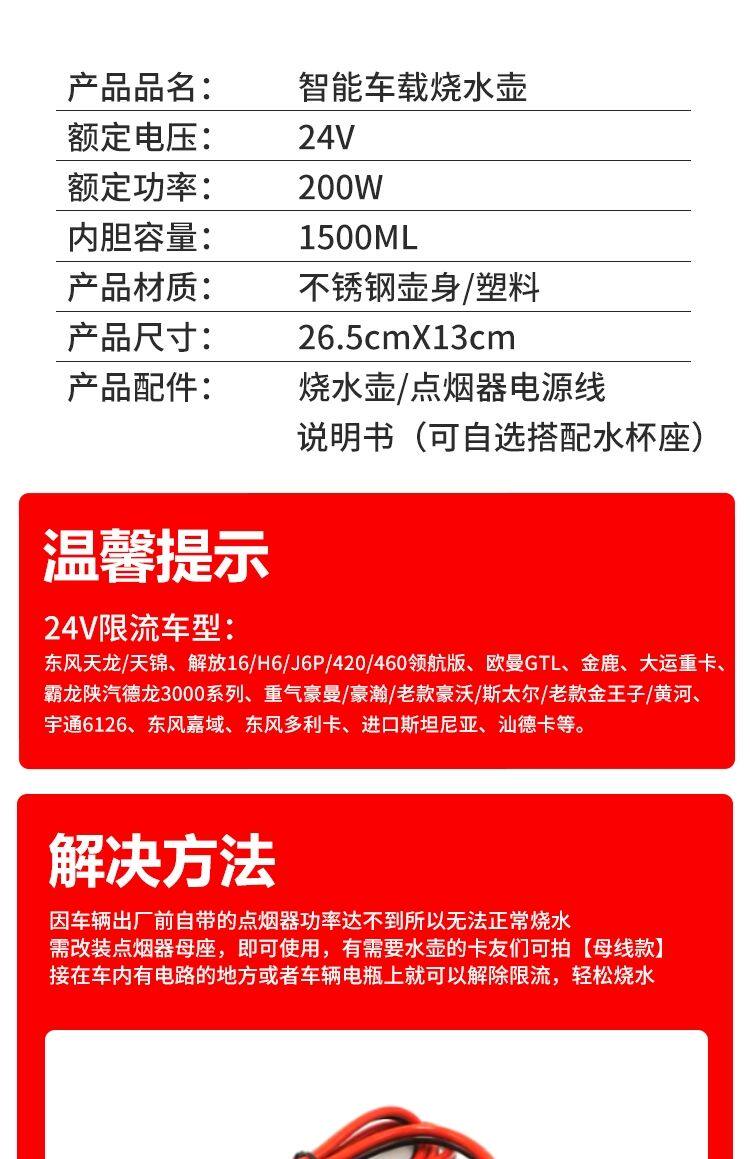 | 产品品名: | 智能车载烧水壶 |
|---|---|
| 额定电压: | 24V |
| 额定功率: | 200W |
| 内胆容量: | 1500ML |
| 产品材质: | 不锈钢壶身/塑料 |
| 产品尺寸: | 26.5cmX13cm |
| 产品配件: | 烧水壶/点烟器电源线 说明书（可自选搭配水杯座） |

温馨提示

24V限流车型:
东风天龙/天锦、解放16/H6/J6P/420/460领航版、欧曼GTL、金鹿、大运重卡、霸龙陕汽德龙3000系列、重气豪曼/豪瀚/老款豪沃/斯太尔/老款金王子/黄河、宇通6126、东风嘉域、东风多利卡、进口斯坦尼亚、汕德卡等。

解决方法

因车辆出厂前自带的点烟器功率达不到所以无法正常烧水
需改装点烟器母座，即可使用，有需要水壶的卡友们可拍【母线款】
接在车内有电路的地方或者车辆电瓶上就可以解除限流，轻松烧水